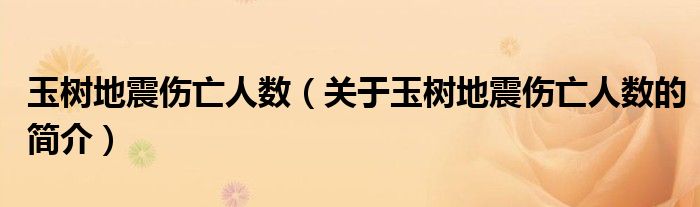 玉树地震伤亡人数（关于玉树地震伤亡人数的简介）